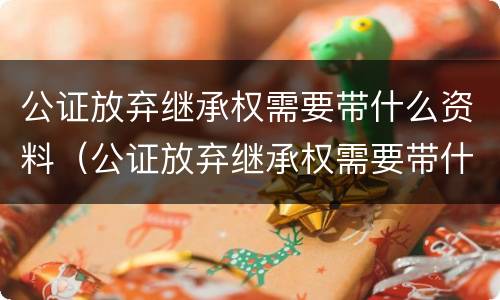 公证放弃继承权需要带什么资料（公证放弃继承权需要带什